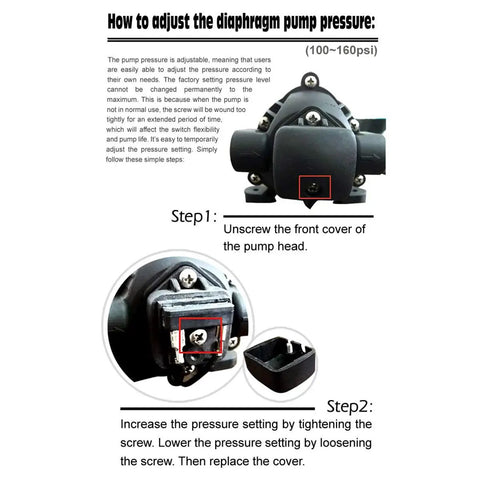 How to adjust the diaphragm pump pressure:

(100~160psi)

The pump pressure is adjustable, meaning that users are easily able to adjust the pressure according to their own needs. The factory setting pressure level cannot be changed permanently to the maximum. This is because when the pump is not in normal use, the screw will be wound too tightly for an extended period of time, which will affect the switch flexibility and pump life. It's easy to temporarily adjust the pressure setting. Simply follow these simple steps:

Step1:

Unscrew the front cover of the pump head.

Step2:

Increase the pressure setting by tightening the screw. Lower the pressure setting by loosening the screw. Then replace the cover.